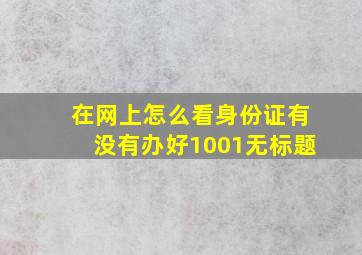 在网上怎么看身份证有没有办好1001无标题